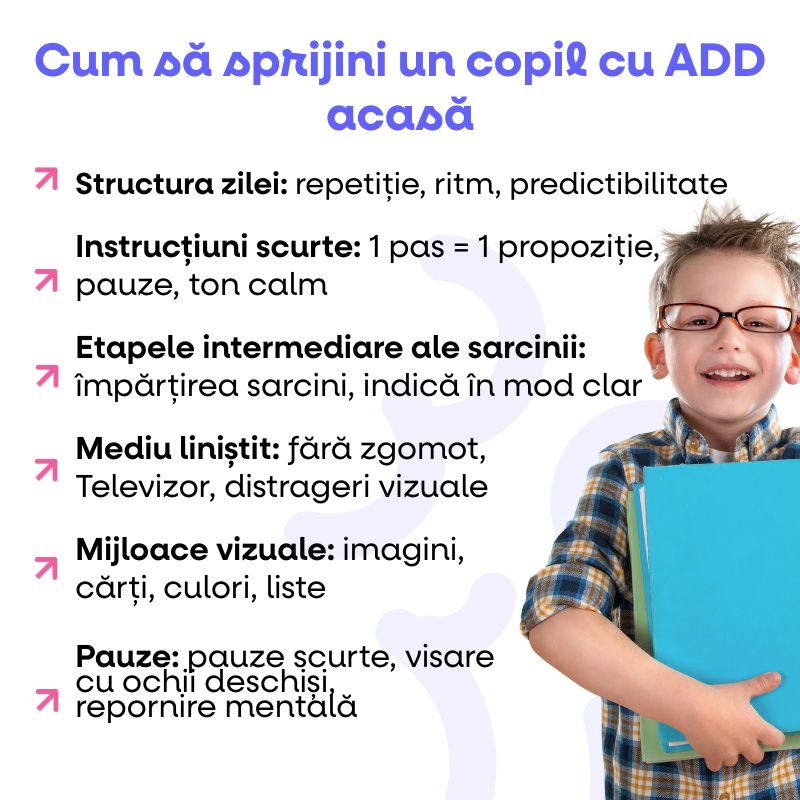 Cum să sprijini un copil cu ADD acasă

Structura zilei: repetiție, ritm, predictibilitate

Instrucțiuni scurte: 1 pas = 1 propoziție, pauze, ton calm

Etapele intermediare ale sarcinii: împărțirea sarcini, indică în mod clar

Mediu liniștit: fără zgomot, Televizor, distrageri vizuale

Mijloace vizuale: imagini, cărți, culori, liste

Pauze: pauze scurte, visare cu ochii deschiși, repornire mentală